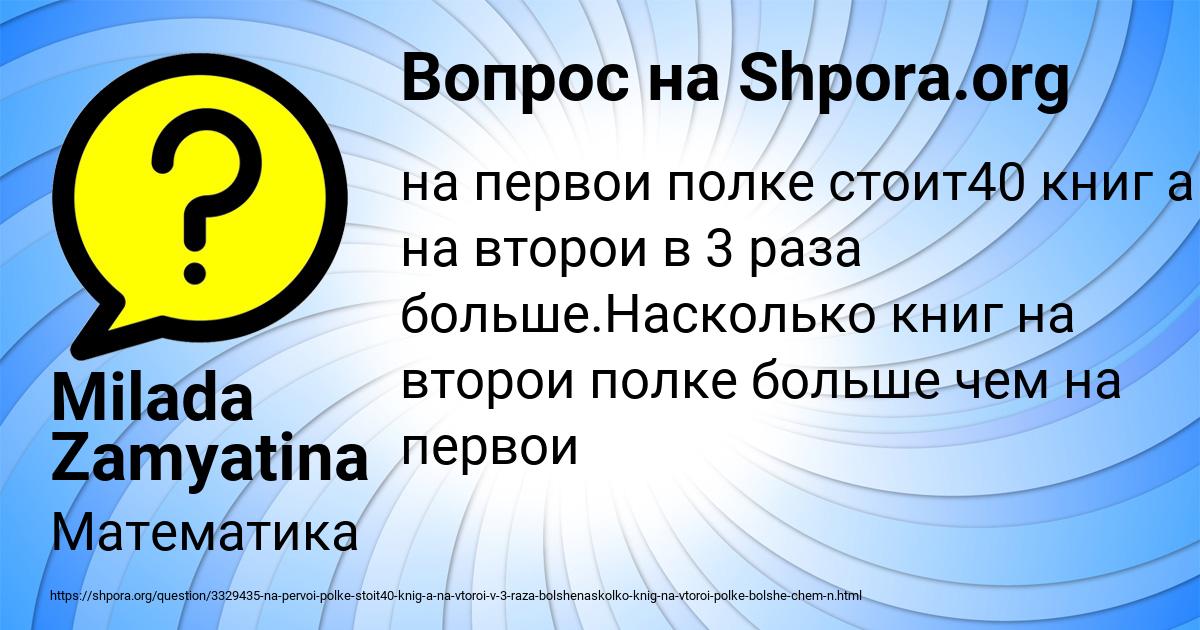 Вопрос на Shpora.org

на первои полке стоит40 книг а на второи в 3 раза больше.Насколько книг на второи полке больше чем на первои

Milada Zamyatina

Математика

https://shpora.org/question/3329435-na-pervoi-polke-stoit40-knig-a-na-vtoroi-v-3-raza-bolshenaskolko-knig-na-vtoroi-polke-bolshe-chem-n.html